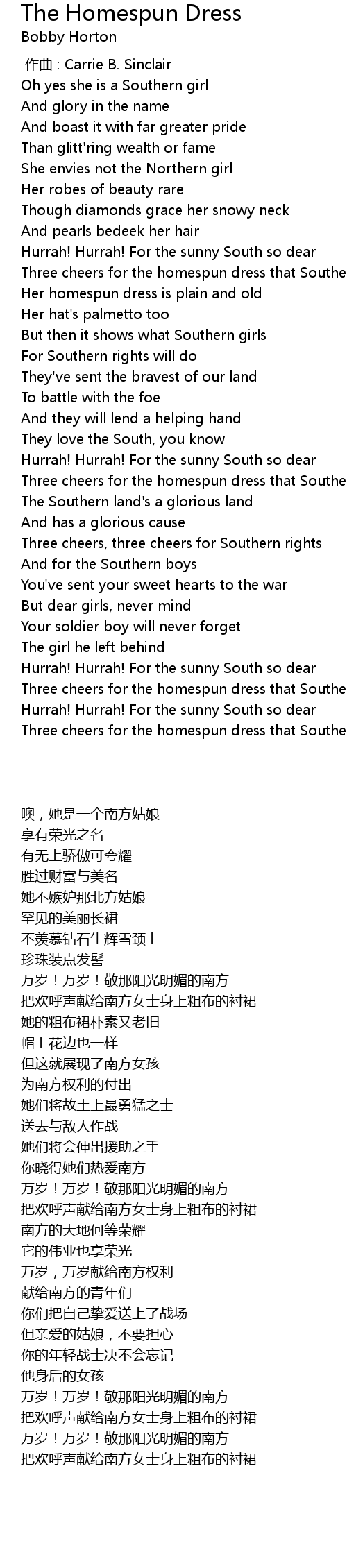 The Homespun Dress
Bobby Horton

作曲 : Carrie B. Sinclair
Oh yes she is a Southern girl
And glory in the name
And boast it with far greater pride
Than glitt'ring wealth or fame
She envies not the Northern girl
Her robes of beauty rare
Though diamonds grace her snowy neck
And pearls bedeek her hair
Hurrah! Hurrah! For the sunny South so dear
Three cheers for the homespun dress that Southe
Her homespun dress is plain and old
Her hat's palmetto too
But then it shows what Southern girls
For Southern rights will do
They've sent the bravest of our land
To battle with the foe
And they will lend a helping hand
They love the South, you know
Hurrah! Hurrah! For the sunny South so dear
Three cheers for the homespun dress that Southe
The Southern land's a glorious land
And has a glorious cause
Three cheers, three cheers for Southern rights
And for the Southern boys
You've sent your sweet hearts to the war
But dear girls, never mind
Your soldier boy will never forget
The girl he left behind
Hurrah! Hurrah! For the sunny South so dear
Three cheers for the homespun dress that Southe
Hurrah! Hurrah! For the sunny South so dear
Three cheers for the homespun dress that Southe

噢，她是一个南方姑娘
享有荣光之名
有无上骄傲可夸耀
胜过财富与美名
她不嫉妒那北方姑娘
罕见的美丽长裙
不羡慕钻石生辉雪颈上
珍珠装点发髻
万岁！万岁！敬那阳光明媚的南方
把欢呼声献给南方女士身上粗布的衬裙
她的粗布裙朴素又老旧
帽上花边也一样
但这就展现了南方女孩
为南方权利的付出
她们将故土上最勇猛之士
送去与敌人作战
她们将会伸出援助之手
你晓得她们热爱南方
万岁！万岁！敬那阳光明媚的南方
把欢呼声献给南方女士身上粗布的衬裙
南方的大地何等荣耀
它的伟业也享荣光
万岁，万岁献给南方权利
献给南方的青年们
你们把自己挚爱送上了战场
但亲爱的姑娘，不要担心
你的年轻战士决不会忘记
他身后的女孩
万岁！万岁！敬那阳光明媚的南方
把欢呼声献给南方女士身上粗布的衬裙
万岁！万岁！敬那阳光明媚的南方
把欢呼声献给南方女士身上粗布的衬裙